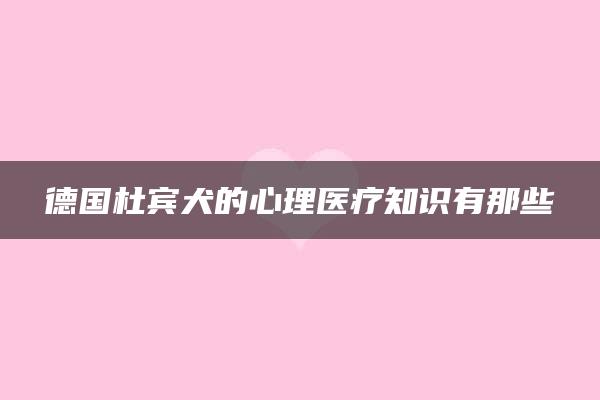 德国杜宾犬的心理医疗知识有那些